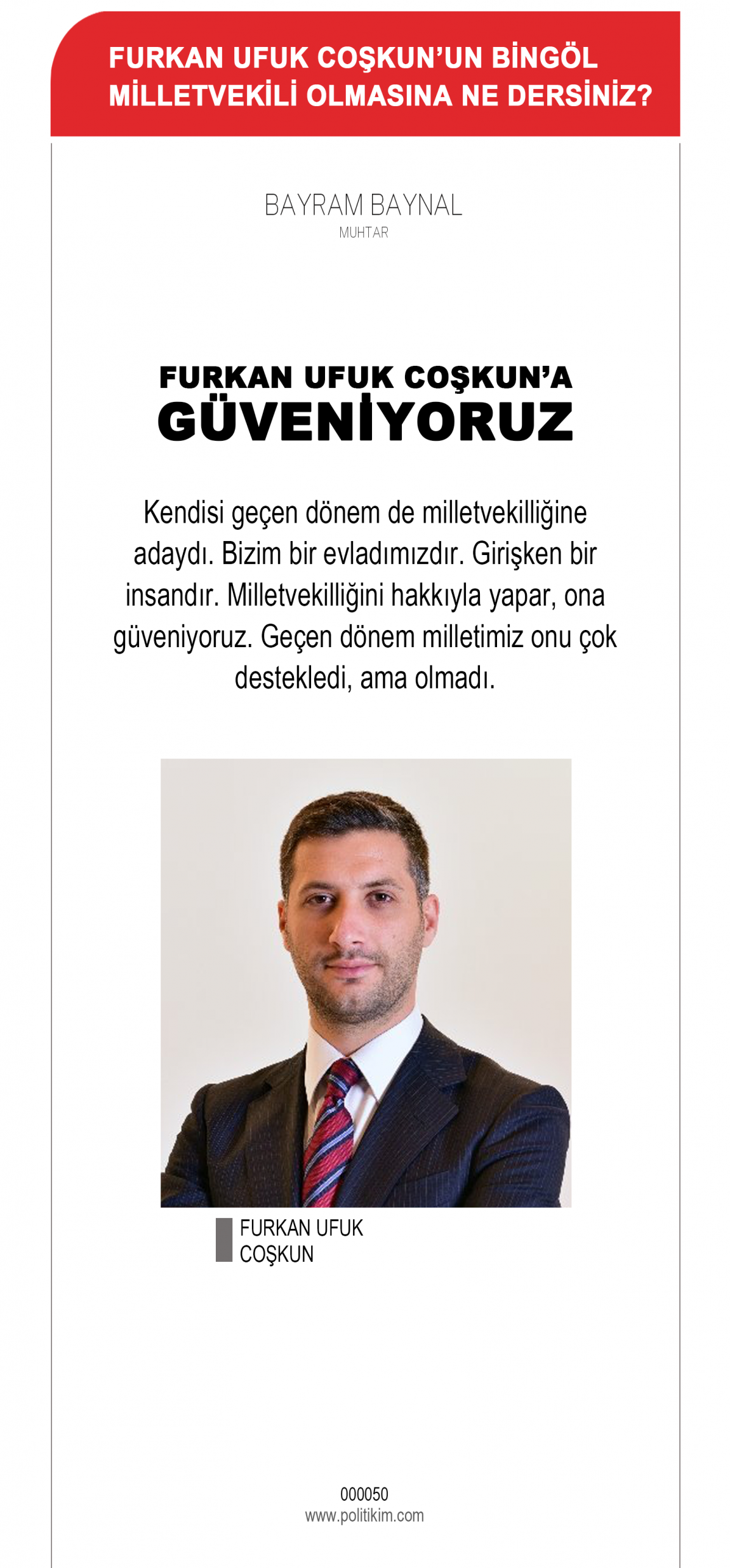 FURKAN UFUK COŞKUN'UN BİNGÖL MİLLETVEKİLİ OLMASINA NE DERSİNİZ?

BAYRAM BAYNAL
MUHTAR

FURKAN UFUK COŞKUN'A GÜVENİYORUZ

Kendisi geçen dönem de milletvekilliğine adaydı. Bizim bir evladımızdır. Girişken bir insandır. Milletvekilliğini hakkıyla yapar, ona güveniyoruz. Geçen dönem milletimiz onu çok destekledi, ama olmadı.

FURKAN UFUK COŞKUN

000050
www.politikim.com